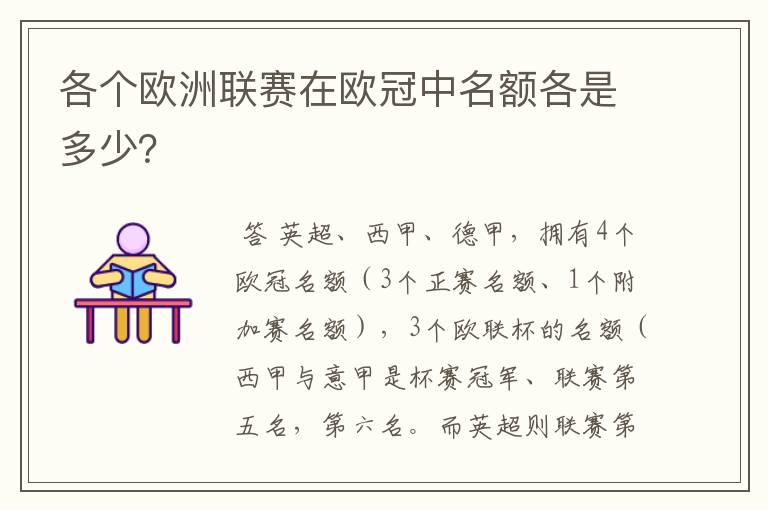 各个欧洲联赛在欧冠中名额各是多少?

答 英超、西甲、德甲，拥有4个欧冠名额（3个正赛名额、1个附加赛名额），3个欧联杯的名额（西甲与意甲是杯赛冠军、联赛第五名，第六名。而英超则联赛第